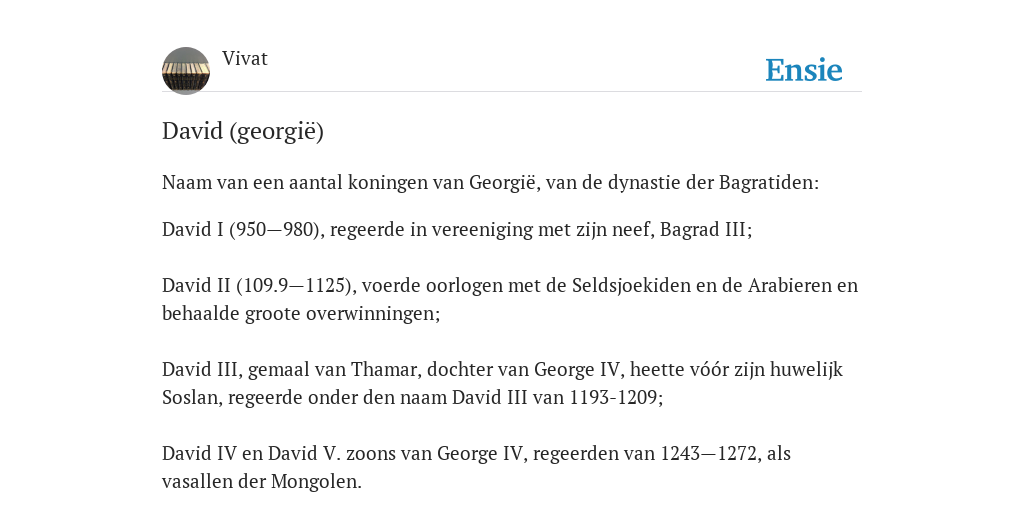 Vivat

Ensie

David (georgië)

Naam van een aantal koningen van Georgië, van de dynastie der Bagratiden:

David I (950—980), regeerde in vereeniging met zijn neef, Bagrad III;

David II (109.9—1125), voerde oorlogen met de Seldsjoekiden en de Arabieren en behaalde groote overwinningen;

David III, gemaal van Thamar, dochter van George IV, heette vóór zijn huwelijk Soslan, regeerde onder den naam David III van 1193-1209;

David IV en David V. zoons van George IV, regeerden van 1243—1272, als vasallen der Mongolen.